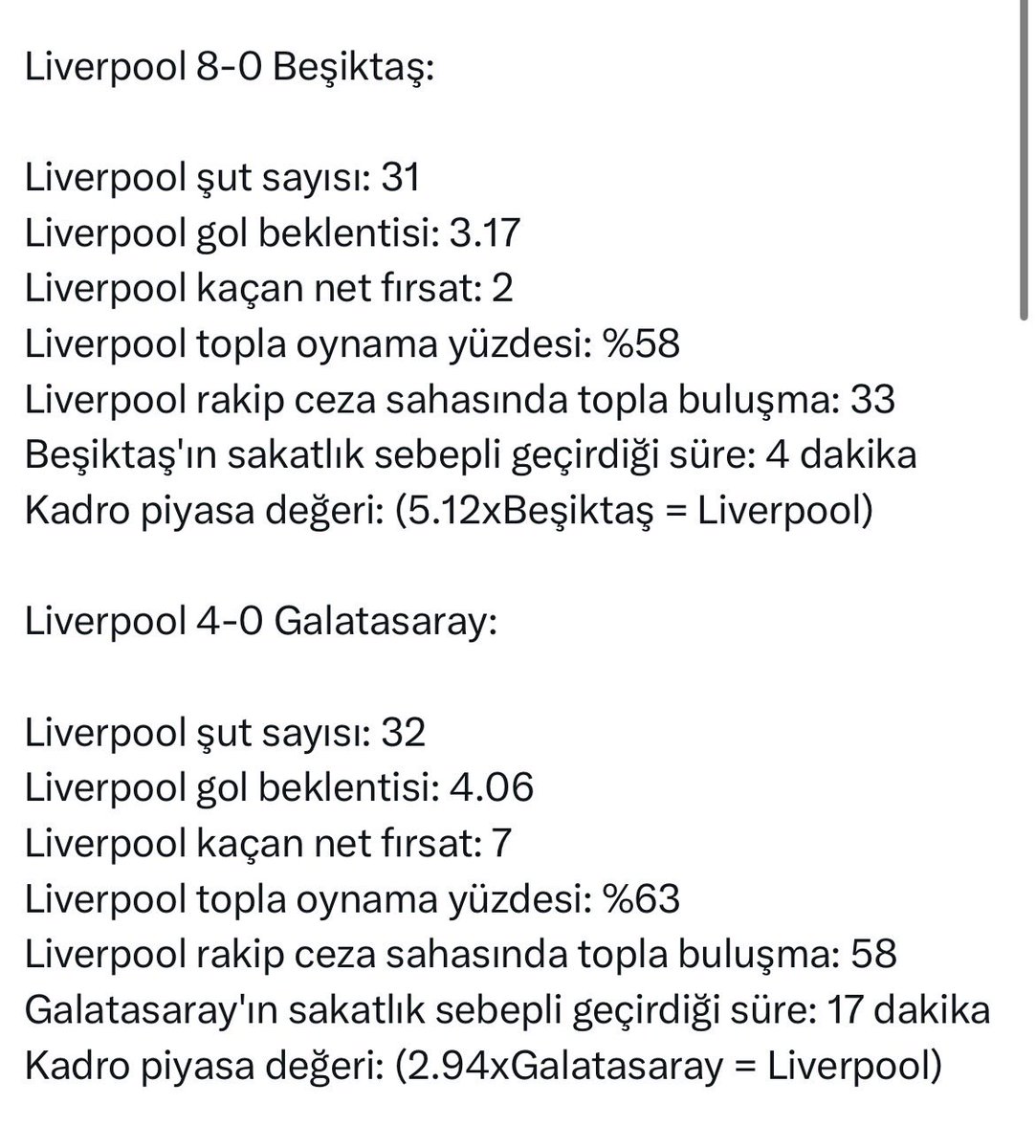 Liverpool 8-0 Beşiktaş:

Liverpool şut sayısı: 31
Liverpool gol beklentisi: 3.17
Liverpool kaçan net fırsat: 2
Liverpool topla oynama yüzdesi: %58
Liverpool rakip ceza sahasında topla buluşma: 33
Beşiktaş'ın sakatlık sebepli geçirdiği süre: 4 dakika
Kadro piyasa değeri: (5.12xBeşiktaş = Liverpool)

Liverpool 4-0 Galatasaray:

Liverpool şut sayısı: 32
Liverpool gol beklentisi: 4.06
Liverpool kaçan net fırsat: 7
Liverpool topla oynama yüzdesi: %63
Liverpool rakip ceza sahasında topla buluşma: 58
Galatasaray'ın sakatlık sebepli geçirdiği süre: 17 dakika
Kadro piyasa değeri: (2.94xGalatasaray = Liverpool)